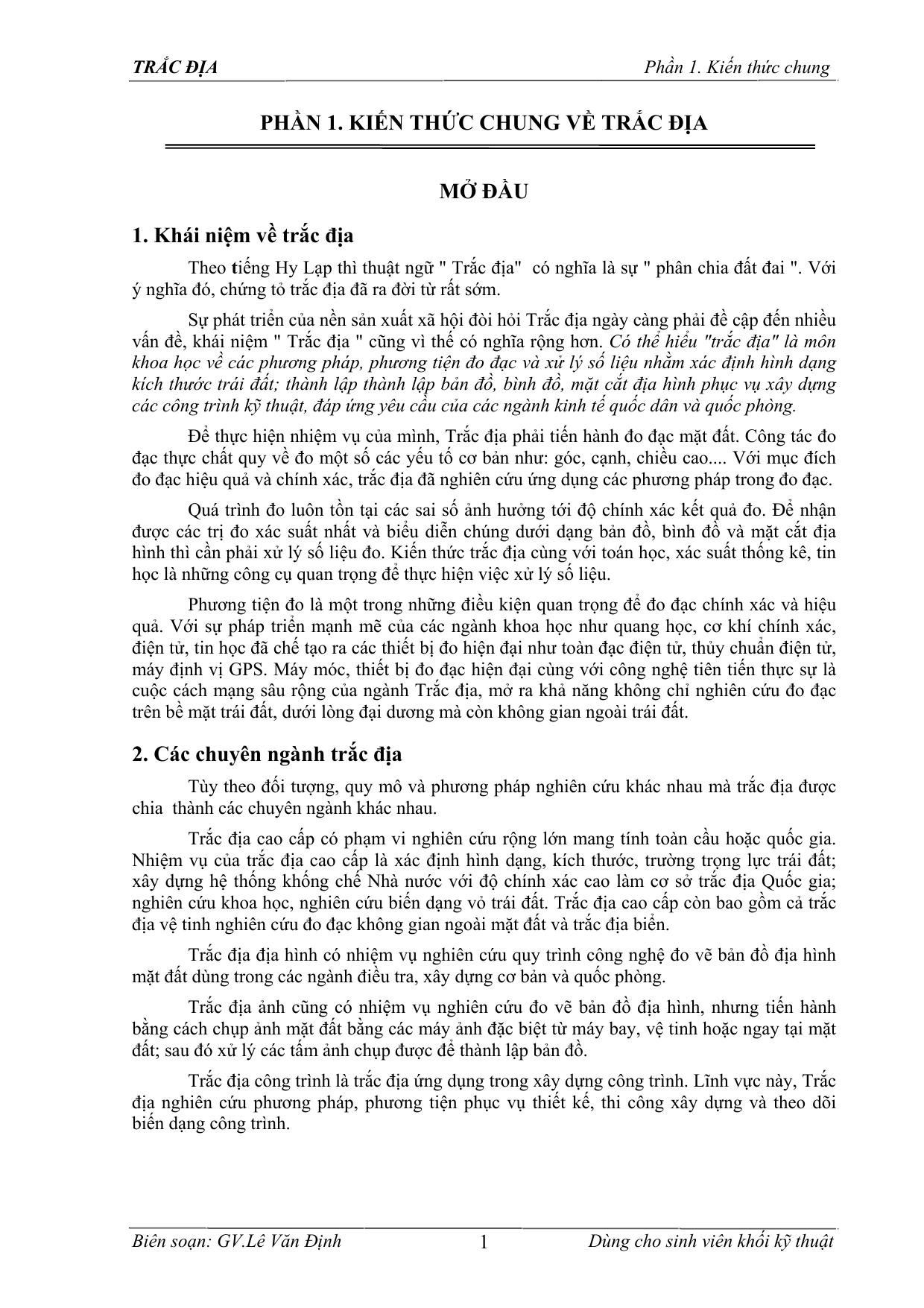 TRẮC ĐỊA Phần 1. Kiến thức chung

PHẦN 1. KIẾN THỨC CHUNG VỀ TRẮC ĐỊA

MỞ ĐẦU

1. Khái niệm về trắc địa

Theo tiếng Hy Lạp thì thuật ngữ " Trắc địa" có nghĩa là sự " phân chia đất đai ". Với ý nghĩa đó, chứng tỏ trắc địa đã ra đời từ rất sớm.

Sự phát triển của nền sản xuất xã hội đòi hỏi Trắc địa ngày càng phải đề cập đến nhiều vấn đề, khái niệm " Trắc địa " cũng vì thế có nghĩa rộng hơn. Có thể hiểu "trắc địa" là môn khoa học về các phương pháp, phương tiện đo đạc và xử lý số liệu nhằm xác định hình dạng kích thước trái đất; thành lập thành lập bản đồ, bình đồ, mặt cắt địa hình phục vụ xây dựng các công trình kỹ thuật, đáp ứng yêu cầu của các ngành kinh tế quốc dân và quốc phòng.

Để thực hiện nhiệm vụ của mình, Trắc địa phải tiến hành đo đạc mặt đất. Công tác đo đạc thực chất quy về đo một số các yếu tố cơ bản như: góc, cạnh, chiều cao.... Với mục đích đo đạc hiệu quả và chính xác, trắc địa đã nghiên cứu ứng dụng các phương pháp trong đo đạc.

Quá trình đo luôn tồn tại các sai số ảnh hưởng tới độ chính xác kết quả đo. Để nhận được các trị đo xác suất nhất và biểu diễn chúng dưới dạng bản đồ, bình đồ và mặt cắt địa hình thì cần phải xử lý số liệu đo. Kiến thức trắc địa cùng với toán học, xác suất thống kê, tin học là những công cụ quan trọng để thực hiện việc xử lý số liệu.

Phương tiện đo là một trong những điều kiện quan trọng để đo đạc chính xác và hiệu quả. Với sự pháp triển mạnh mẽ của các ngành khoa học như quang học, cơ khí chính xác, điện tử, tin học đã chế tạo ra các thiết bị đo hiện đại như toàn đạc điện tử, thủy chuẩn điện tử, máy định vị GPS. Máy móc, thiết bị đo đạc hiện đại cùng với công nghệ tiên tiến thực sự là cuộc cách mạng sâu rộng của ngành Trắc địa, mở ra khả năng không chỉ nghiên cứu đo đạc trên bề mặt trái đất, dưới lòng đại dương mà còn không gian ngoài trái đất.

2. Các chuyên ngành trắc địa

Tùy theo đối tượng, quy mô và phương pháp nghiên cứu khác nhau mà trắc địa được chia thành các chuyên ngành khác nhau.

Trắc địa cao cấp có phạm vi nghiên cứu rộng lớn mang tính toàn cầu hoặc quốc gia. Nhiệm vụ của trắc địa cao cấp là xác định hình dạng, kích thước, trường trọng lực trái đất; xây dựng hệ thống khống chế Nhà nước với độ chính xác cao làm cơ sở trắc địa Quốc gia; nghiên cứu khoa học, nghiên cứu biến dạng vỏ trái đất. Trắc địa cao cấp còn bao gồm cả trắc địa vệ tinh nghiên cứu đo đạc không gian ngoài mặt đất và trắc địa biển.

Trắc địa địa hình có nhiệm vụ nghiên cứu quy trình công nghệ đo vẽ bản đồ địa hình mặt đất dùng trong các ngành điều tra, xây dựng cơ bản và quốc phòng.

Trắc địa ảnh cũng có nhiệm vụ nghiên cứu đo vẽ bản đồ địa hình, nhưng tiến hành bằng cách chụp ảnh mặt đất bằng các máy ảnh đặc biệt từ máy bay, vệ tinh hoặc ngay tại mặt đất; sau đó xử lý các tấm ảnh chụp được để thành lập bản đồ.

Trắc địa công trình là trắc địa ứng dụng trong xây dựng công trình. Lĩnh vực này, Trắc địa nghiên cứu phương pháp, phương tiện phục vụ thiết kế, thi công xây dựng và theo dõi biến dạng công trình.

Biên soạn: GV.Lê Văn Định 1 Dùng cho sinh viên khối kỹ thuật